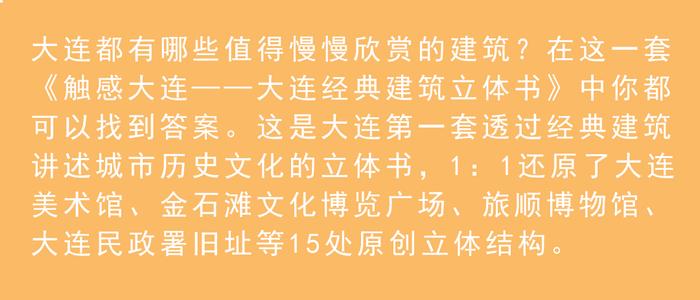 大连都有哪些值得慢慢欣赏的建筑？在这一套《触感大连——大连经典建筑立体书》中你都可以找到答案。这是大连第一套透过经典建筑讲述城市历史文化的立体书，1：1还原了大连美术馆、金石滩文化博览广场、旅顺博物馆、大连民政署旧址等15处原创立体结构。